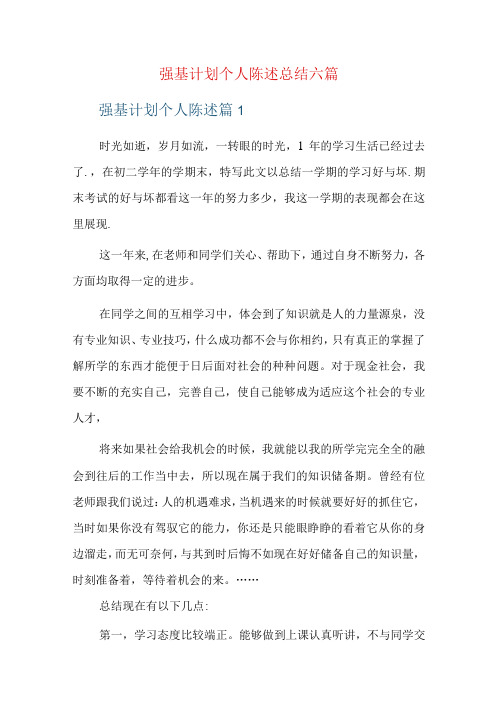 强基计划个人陈述总结六篇

强基计划个人陈述篇 1

时光如逝，岁月如流，一转眼的时光，1 年的学习生活已经过去了.，在初二学年的学期末，特写此文以总结一学期的学习好与坏.期末考试的好与坏都看这一年的努力多少，我这一学期的表现都会在这里展现.

这一年来,在老师和同学们关心、帮助下，通过自身不断努力，各方面均取得一定的进步。

在同学之间的互相学习中，体会到了知识就是人的力量源泉，没有专业知识、专业技巧，什么成功都不会与你相约，只有真正的掌握了解所学的东西才能便于日后面对社会的种种问题。对于现金社会，我要不断的充实自己，完善自己，使自己能够成为适应这个社会的专业人才，

将来如果社会给我机会的时候，我就能以我的所学完完全全的融会到往后的工作当中去，所以现在属于我们的知识储备期。曾经有位老师跟我们说过：人的机遇难求，当机遇来的时候就要好好的抓住它，当时如果你没有驾驭它的能力，你还是只能眼睁睁的看着它从你的身边溜走，而无可奈何，与其到时后悔不如现在好好储备自己的知识量，时刻准备着，等待着机会的来。……

总结现在有以下几点：

第一，学习态度比较端正。能够做到上课认真听讲，不与同学交